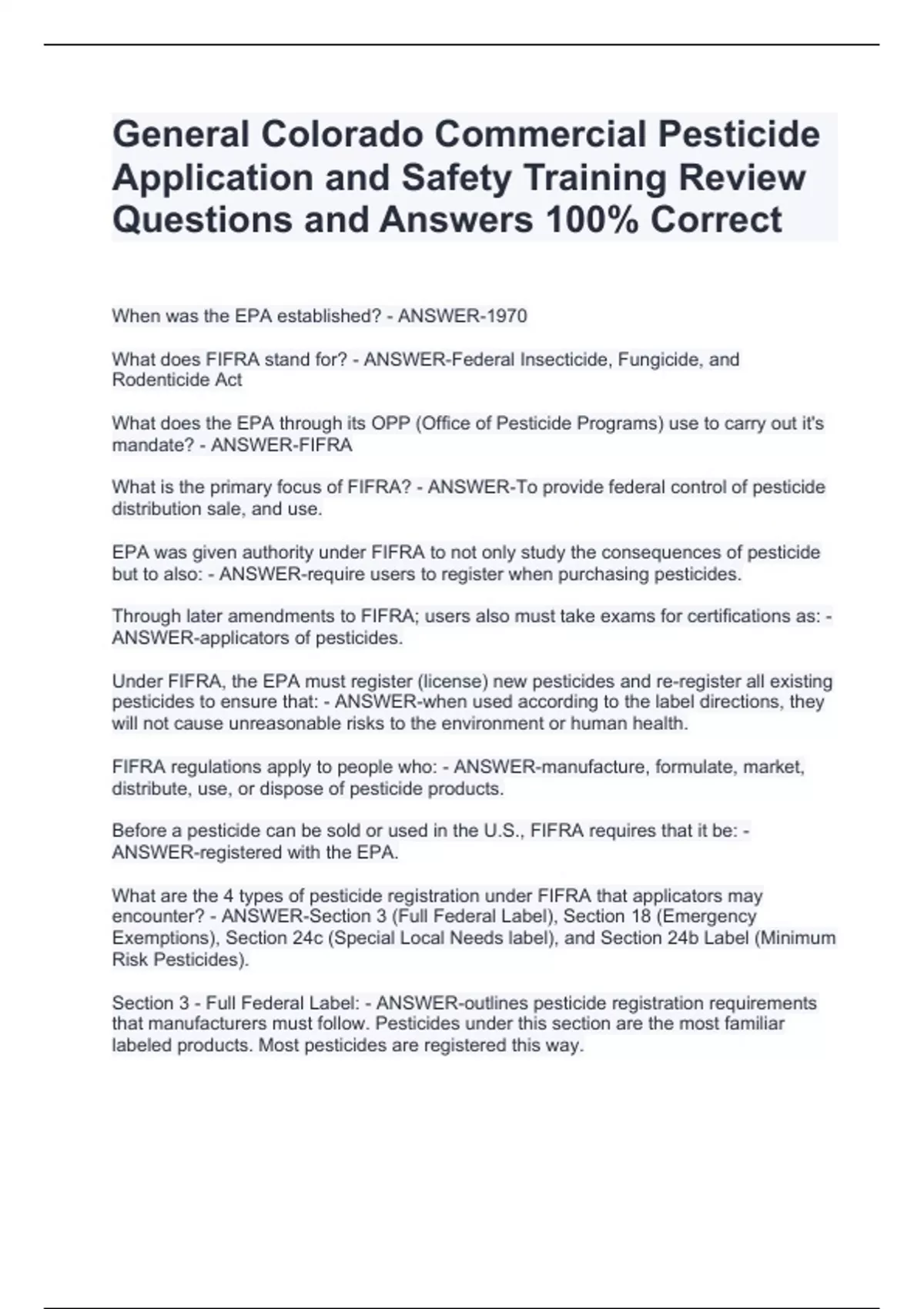 General Colorado Commercial Pesticide Application and Safety Training Review Questions and Answers 100% Correct

When was the EPA established? - ANSWER-1970

What does FIFRA stand for? - ANSWER-Federal Insecticide, Fungicide, and Rodenticide Act

What does the EPA through its OPP (Office of Pesticide Programs) use to carry out it's mandate? - ANSWER-FIFRA

What is the primary focus of FIFRA? - ANSWER-To provide federal control of pesticide distribution sale, and use.

EPA was given authority under FIFRA to not only study the consequences of pesticide but to also: - ANSWER-require users to register when purchasing pesticides.

Through later amendments to FIFRA; users also must take exams for certifications as: - ANSWER-applicators of pesticides.

Under FIFRA, the EPA must register (license) new pesticides and re-register all existing pesticides to ensure that: - ANSWER-when used according to the label directions, they will not cause unreasonable risks to the environment or human health.

FIFRA regulations apply to people who: - ANSWER-manufacture, formulate, market, distribute, use, or dispose of pesticide products.

Before a pesticide can be sold or used in the U.S., FIFRA requires that it be: - ANSWER-registered with the EPA.

What are the 4 types of pesticide registration under FIFRA that applicators may encounter? - ANSWER-Section 3 (Full Federal Label), Section 18 (Emergency Exemptions), Section 24c (Special Local Needs label), and Section 24b Label (Minimum Risk Pesticides).

Section 3 - Full Federal Label: - ANSWER-outlines pesticide registration requirements that manufacturers must follow. Pesticides under this section are the most familiar labeled products. Most pesticides are registered this way.